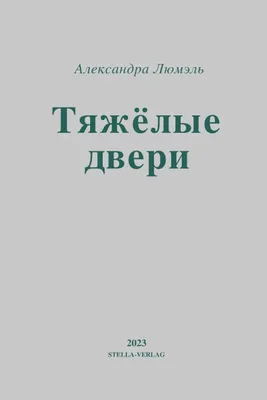 Александра Люмэль

Тяжёлые двери

2023
STELLA-VERLAG